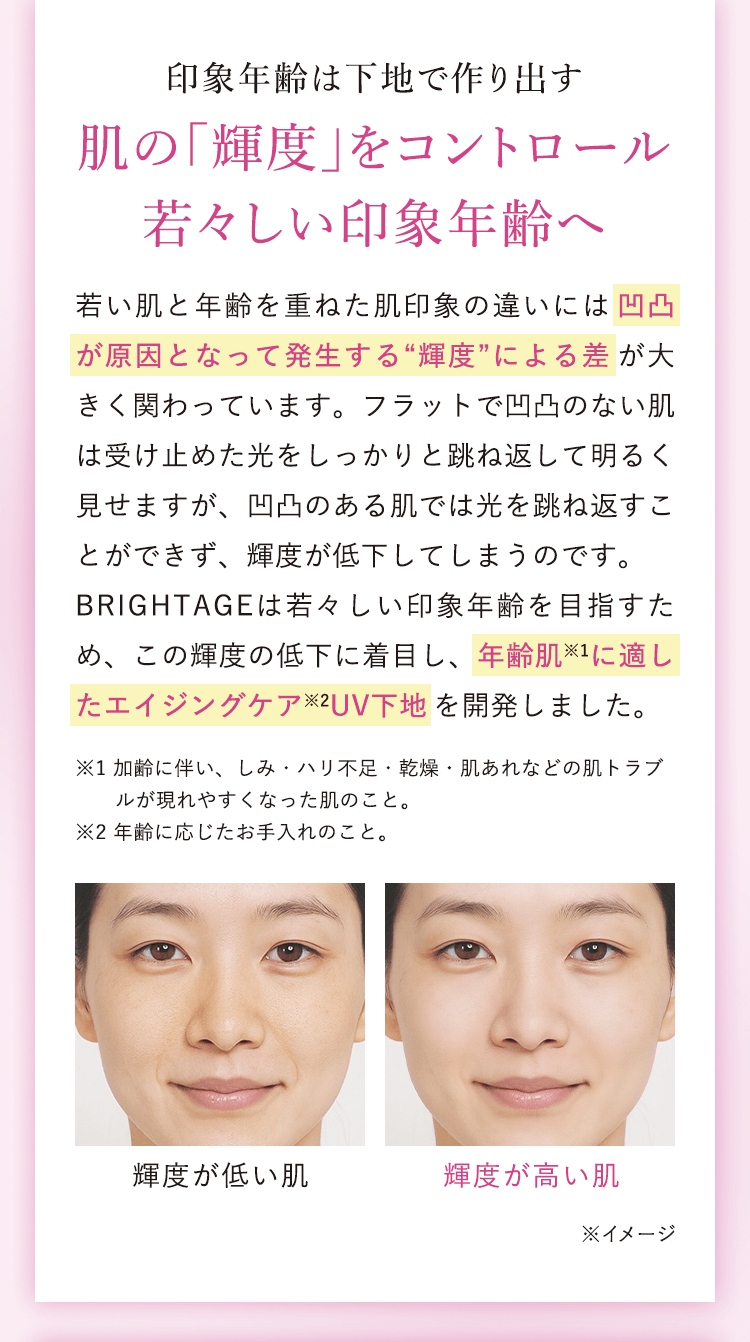 印象年齢は下地で作り出す
肌の「輝度」をコントロール
若々しい印象年齢へ

若い肌と年齢を重ねた肌印象の違いには凹凸が原因となって発生する“輝度”による差が大きく関わっています。フラットで凹凸のない肌は受け止めた光をしっかりと跳ね返して明るく見せますが、凹凸のある肌では光を跳ね返すことができず、輝度が低下してしまうのです。BRIGHTAGEは若々しい印象年齢を目指すため、この輝度の低下に着目し、年齢肌※1に適したエイジングケア※2UV下地を開発しました。

※1 加齢に伴い、しみ・ハリ不足・乾燥・肌あれなどの肌トラブルが現れやすくなった肌のこと。
※2 年齢に応じたお手入れのこと。

輝度が低い肌

輝度が高い肌

※イメージ